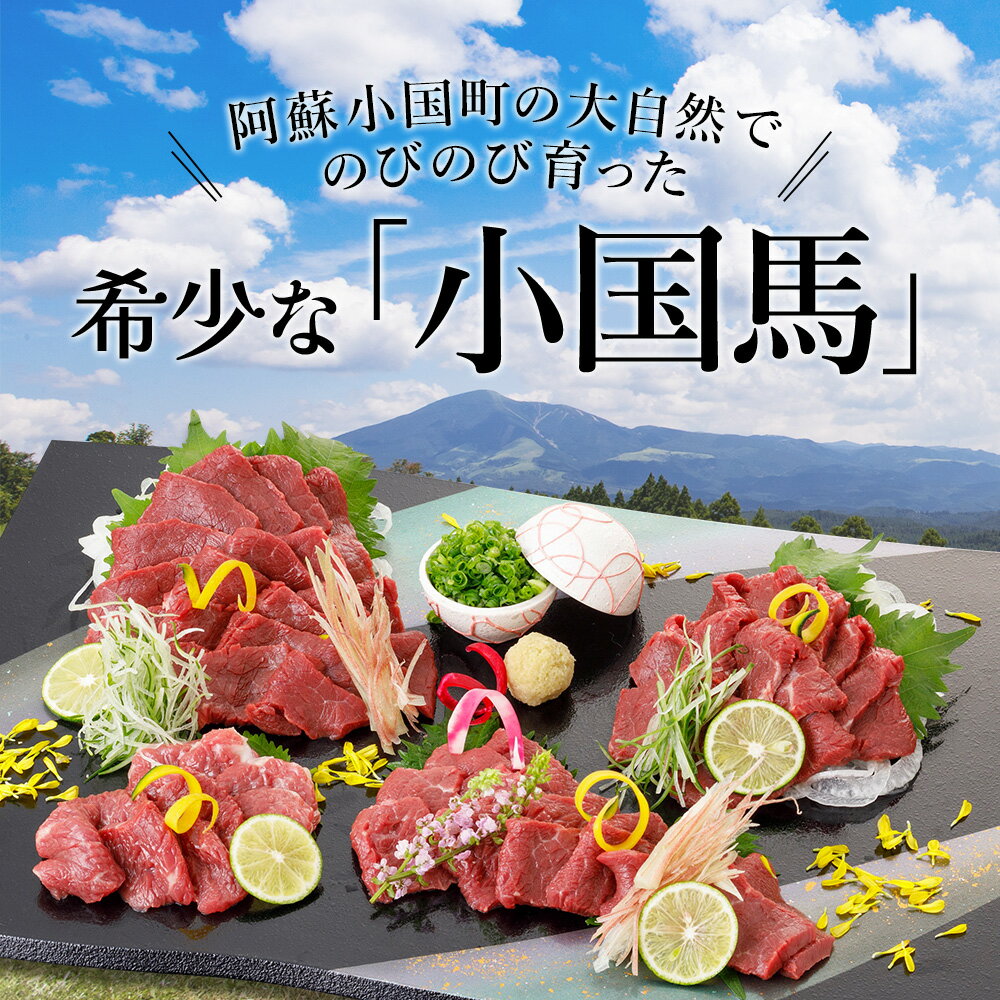 阿蘇小国町の大自然で
のびのび育った

希少な「小国馬」